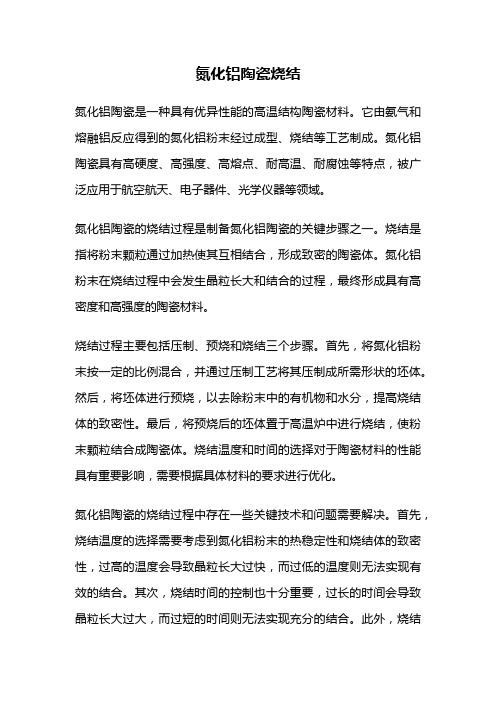 氮化铝陶瓷烧结

氮化铝陶瓷是一种具有优异性能的高温结构陶瓷材料。它由氨气和熔融铝反应得到的氮化铝粉末经过成型、烧结等工艺制成。氮化铝陶瓷具有高硬度、高强度、高熔点、耐高温、耐腐蚀等特点，被广泛应用于航空航天、电子器件、光学仪器等领域。

氮化铝陶瓷的烧结过程是制备氮化铝陶瓷的关键步骤之一。烧结是指将粉末颗粒通过加热使其互相结合，形成致密的陶瓷体。氮化铝粉末在烧结过程中会发生晶粒长大和结合的过程，最终形成具有高密度和高强度的陶瓷材料。

烧结过程主要包括压制、预烧和烧结三个步骤。首先，将氮化铝粉末按一定的比例混合，并通过压制工艺将其压制成所需形状的坯体。然后，将坯体进行预烧，以去除粉末中的有机物和水分，提高烧结体的致密性。最后，将预烧后的坯体置于高温炉中进行烧结，使粉末颗粒结合成陶瓷体。烧结温度和时间的选择对于陶瓷材料的性能具有重要影响，需要根据具体材料的要求进行优化。

氮化铝陶瓷的烧结过程中存在一些关键技术和问题需要解决。首先，烧结温度的选择需要考虑到氮化铝粉末的热稳定性和烧结体的致密性，过高的温度会导致晶粒长大过快，而过低的温度则无法实现有效的结合。其次，烧结时间的控制也十分重要，过长的时间会导致晶粒长大过大，而过短的时间则无法实现充分的结合。此外，烧结